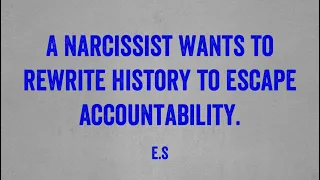 A NARCISSIST WANTS TO REWRITE HISTORY TO ESCAPE ACCOUNTABILITY.

E.S